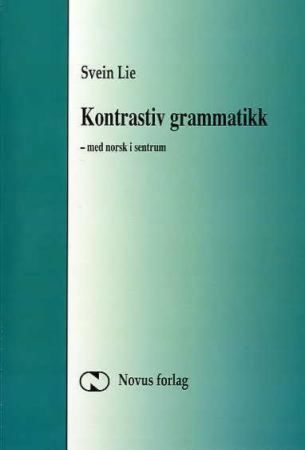 Svein Lie

Kontrastiv grammatikk

– med norsk i sentrum

Novus forlag